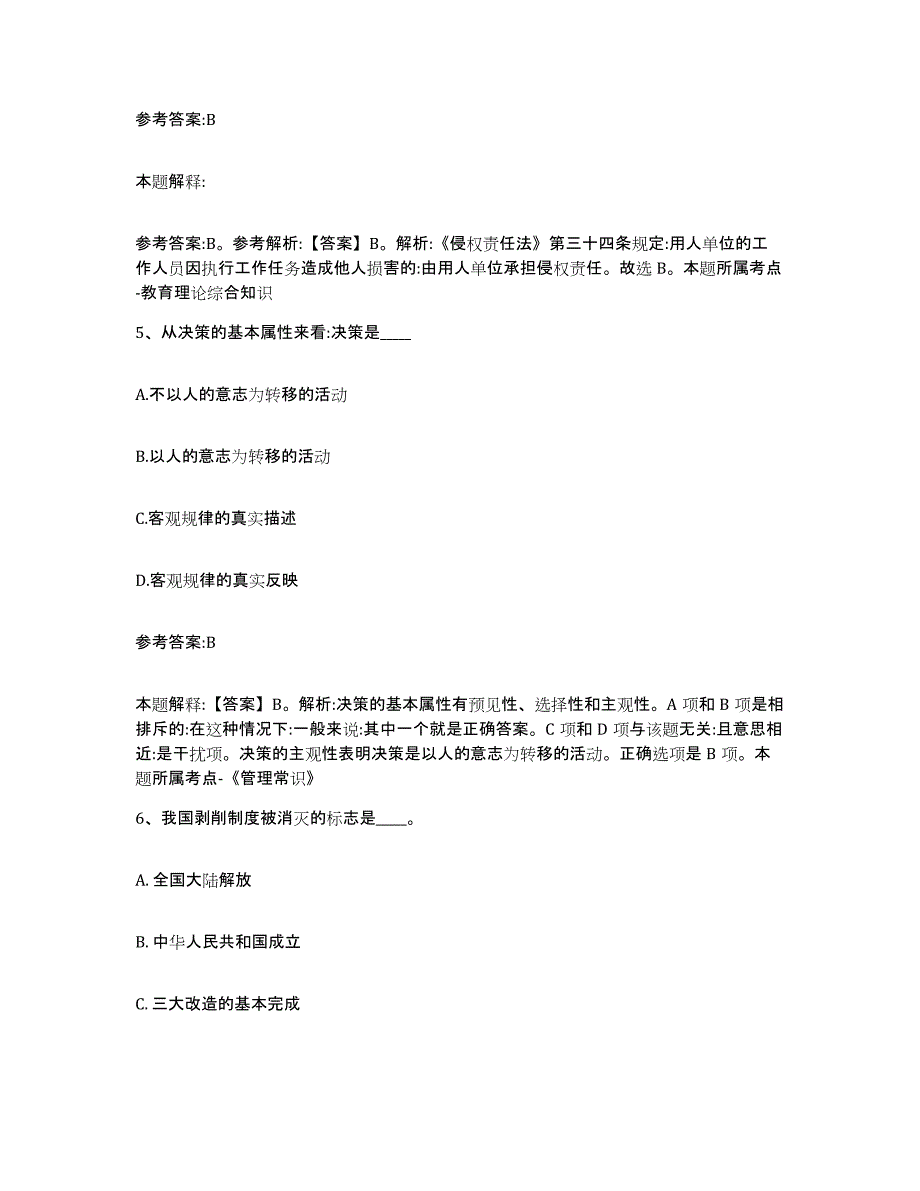 参考答案:B

本题解释:

参考答案:B。参考解析:【答案】B。解析:《侵权责任法》第三十四条规定:用人单位的工作人员因执行工作任务造成他人损害的:由用人单位承担侵权责任。故选 B。本题所属考点-教育理论综合知识

5、从决策的基本属性来看:决策是____

A.不以人的意志为转移的活动

B.以人的意志为转移的活动

C.客观规律的真实描述

D.客观规律的真实反映

参考答案:B

本题解释:【答案】B。解析:决策的基本属性有预见性、选择性和主观性。A 项和 B 项是相排斥的:在这种情况下:一般来说:其中一个就是正确答案。C 项和 D 项与该题无关:且意思相近:是干扰项。决策的主观性表明决策是以人的意志为转移的活动。正确选项是 B 项。本题所属考点-《管理常识》

6、我国剥削制度被消灭的标志是____。

A. 全国大陆解放

B. 中华人民共和国成立

C. 三大改造的基本完成